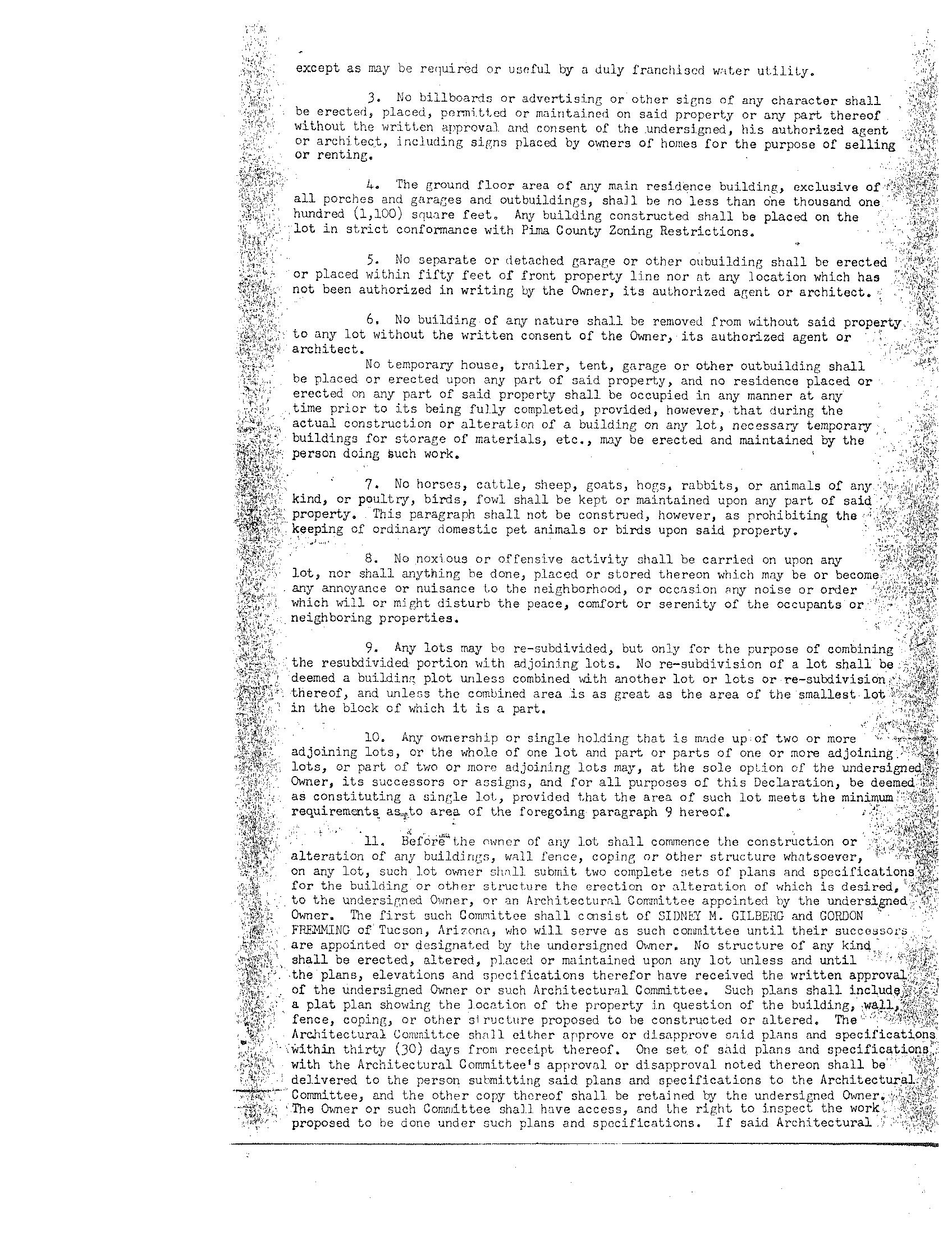 except as may be required or useful by a duly franchised water utility.

3. No billboards or advertising or other signs of any character shall be erected, placed, permitted or maintained on said property or any part thereof without the written approval and consent of the undersigned, his authorized agent or architect, including signs placed by owners of homes for the purpose of selling or renting.

4. The ground floor area of any main residence building, exclusive of all porches and garages and outbuildings, shall be no less than one thousand one hundred (1,100) square feet. Any building constructed shall be placed on the lot in strict conformance with Pima County Zoning Restrictions.

5. No separate or detached garage or other oubuilding shall be erected or placed within fifty feet of front property line nor at any location which has not been authorized in writing by the Owner, its authorized agent or architect.

6. No building of any nature shall be removed from without said property to any lot without the written consent of the Owner, its authorized agent or architect.

No temporary house, trailer, tent, garage or other outbuilding shall be placed or erected upon any part of said property, and no residence placed or erected on any part of said property shall be occupied in any manner at any time prior to its being fully completed, provided, however, that during the actual construction or alteration of a building on any lot, necessary temporary buildings for storage of materials, etc., may be erected and maintained by the person doing such work.

7. No horses, cattle, sheep, goats, hogs, rabbits, or animals of any kind, or poultry, birds, fowl shall be kept or maintained upon any part of said property. This paragraph shall not be construed, however, as prohibiting the keeping of ordinary domestic pet animals or birds upon said property.

8. No noxious or offensive activity shall be carried on upon any lot, nor shall anything be done, placed or stored thereon which may be or become any annoyance or nuisance to the neighborhood, or occasion any noise or order which will or might disturb the peace, comfort or serenity of the occupants or neighboring properties.

9. Any lots may be re-subdivided, but only for the purpose of combining the resubdivided portion with adjoining lots. No re-subdivision of a lot shall be deemed a building plot unless combined with another lot or lots or re-subdivision thereof, and unless the combined area is as great as the area of the smallest lot in the block of which it is a part.

10. Any ownership or single holding that is made up of two or more adjoining lots, or the whole of one lot and part or parts of one or more adjoining lots, or part of two or more adjoining lots may, at the sole option of the undersigned Owner, its successors or assigns, and for all purposes of this Declaration, be deemed as constituting a single lot, provided that the area of such lot meets the minimum requirements as to area of the foregoing paragraph 9 hereof.

11. Before the owner of any lot shall commence the construction or alteration of any buildings, wall fence, coping or other structure whatsoever, on any lot, such lot owner shall submit two complete sets of plans and specifications for the building or other structure the erection or alteration of which is desired, to the undersigned Owner, or an Architectural Committee appointed by the undersigned Owner. The first such Committee shall consist of SIDNEY M. GILBERG and GORDON FREMMING of Tucson, Arizona, who will serve as such committee until their successors are appointed or designated by the undersigned Owner. No structure of any kind shall be erected, altered, placed or maintained upon any lot unless and until the plans, elevations and specifications therefor have received the written approval of the undersigned Owner or such Architectural Committee. Such plans shall include a plat plan showing the location of the property in question of the building, wall, fence, coping, or other structure proposed to be constructed or altered. The Architectural Committee shall either approve or disapprove said plans and specifications within thirty (30) days from receipt thereof. One set of said plans and specifications with the Architectural Committee's approval or disapproval noted thereon shall be delivered to the person submitting said plans and specifications to the Architectural Committee, and the other copy thereof shall be retained by the undersigned Owner. The Owner or such Committee shall have access, and the right to inspect the work proposed to be done under such plans and specifications. If said Architectural